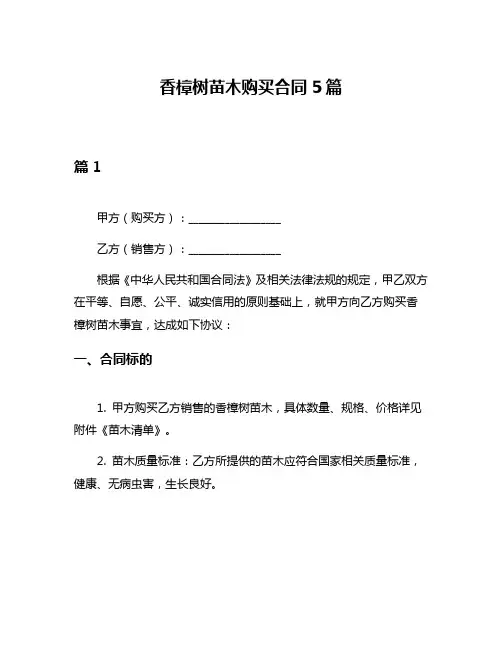 香樟树苗木购买合同 5 篇

篇 1

甲方（购买方）：________________

乙方（销售方）：________________

根据《中华人民共和国合同法》及相关法律法规的规定，甲乙双方在平等、自愿、公平、诚实信用的原则基础上，就甲方向乙方购买香樟树苗木事宜，达成如下协议：

一、合同标的

1. 甲方购买乙方销售的香樟树苗木，具体数量、规格、价格详见附件《苗木清单》。

2. 苗木质量标准：乙方所提供的苗木应符合国家相关质量标准，健康、无病虫害，生长良好。